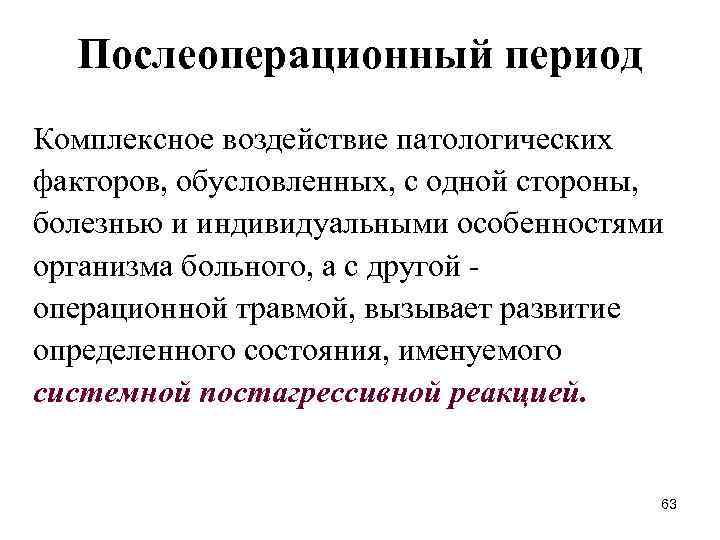 Послеоперационный период

Комплексное воздействие патологических факторов, обусловленных, с одной стороны, болезнью и индивидуальными особенностями организма больного, а с другой - операционной травмой, вызывает развитие определенного состояния, именуемого системной постагрессивной реакцией.

63